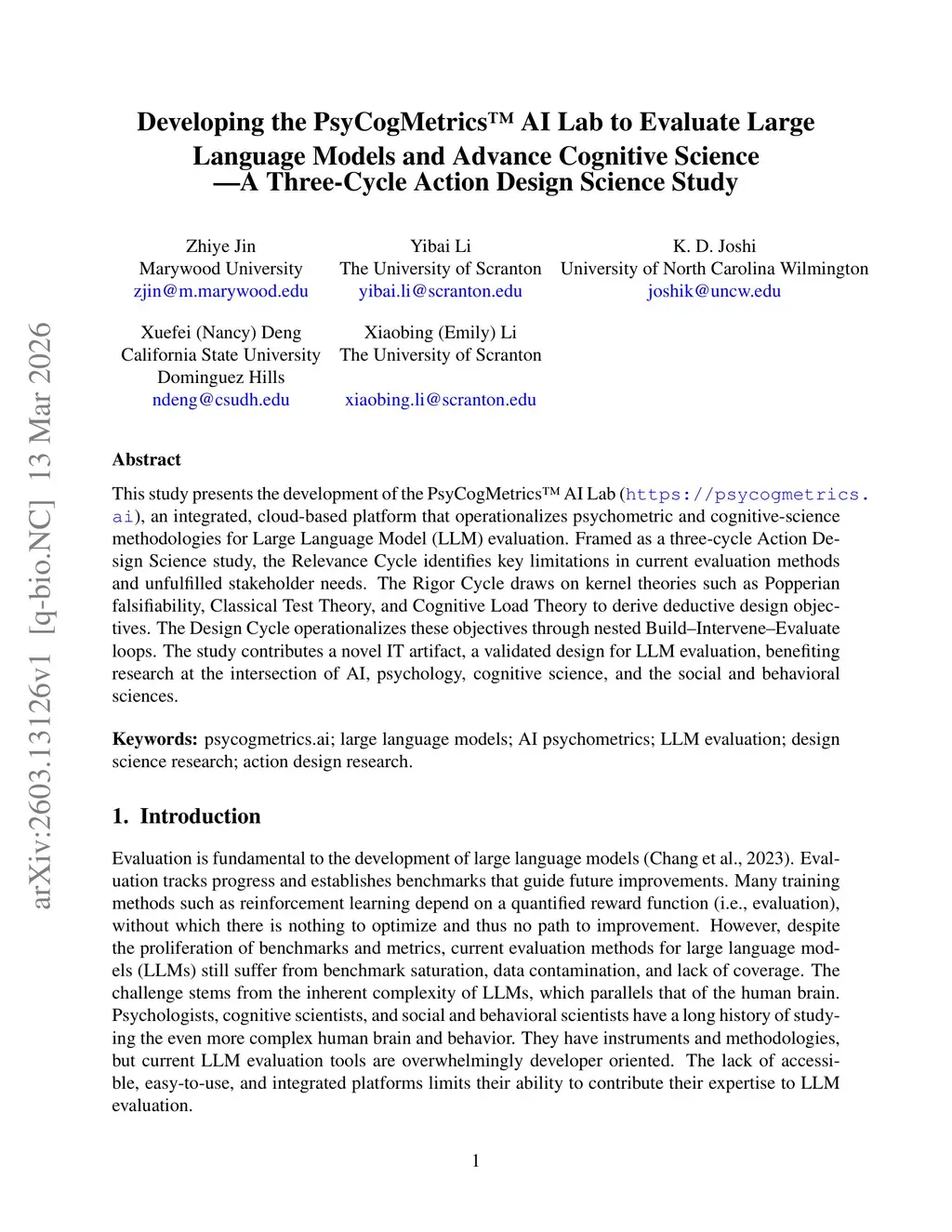 arXiv:2603.13126v1 [q-bio.NC] 13 Mar 2026

Developing the PsyCogMetrics™ AI Lab to Evaluate Large Language Models and Advance Cognitive Science —A Three-Cycle Action Design Science Study

Zhiye Jin
Marywood University
zjin@m.marywood.edu

Yibai Li
The University of Scranton
yibai.li@scranton.edu

K. D. Joshi
University of North Carolina Wilmington
joshik@uncw.edu

Xuefei (Nancy) Deng
California State University Dominguez Hills
ndeng@csudh.edu

Xiaobing (Emily) Li
The University of Scranton
xiaobing.li@scranton.edu

Abstract

This study presents the development of the PsyCogMetrics™ AI Lab (https://psycogmetrics.ai), an integrated, cloud-based platform that operationalizes psychometric and cognitive-science methodologies for Large Language Model (LLM) evaluation. Framed as a three-cycle Action Design Science study, the Relevance Cycle identifies key limitations in current evaluation methods and unfulfilled stakeholder needs. The Rigor Cycle draws on kernel theories such as Popperian falsifiability, Classical Test Theory, and Cognitive Load Theory to derive deductive design objectives. The Design Cycle operationalizes these objectives through nested Build–Intervene–Evaluate loops. The study contributes a novel IT artifact, a validated design for LLM evaluation, benefiting research at the intersection of AI, psychology, cognitive science, and the social and behavioral sciences.

Keywords: psycogmetrics.ai; large language models; AI psychometrics; LLM evaluation; design science research; action design research.

1. Introduction

Evaluation is fundamental to the development of large language models (Chang et al., 2023). Evaluation tracks progress and establishes benchmarks that guide future improvements. Many training methods such as reinforcement learning depend on a quantified reward function (i.e., evaluation), without which there is nothing to optimize and thus no path to improvement. However, despite the proliferation of benchmarks and metrics, current evaluation methods for large language models (LLMs) still suffer from benchmark saturation, data contamination, and lack of coverage. The challenge stems from the inherent complexity of LLMs, which parallels that of the human brain. Psychologists, cognitive scientists, and social and behavioral scientists have a long history of studying the even more complex human brain and behavior. They have instruments and methodologies, but current LLM evaluation tools are overwhelmingly developer oriented. The lack of accessible, easy-to-use, and integrated platforms limits their ability to contribute their expertise to LLM evaluation.

1